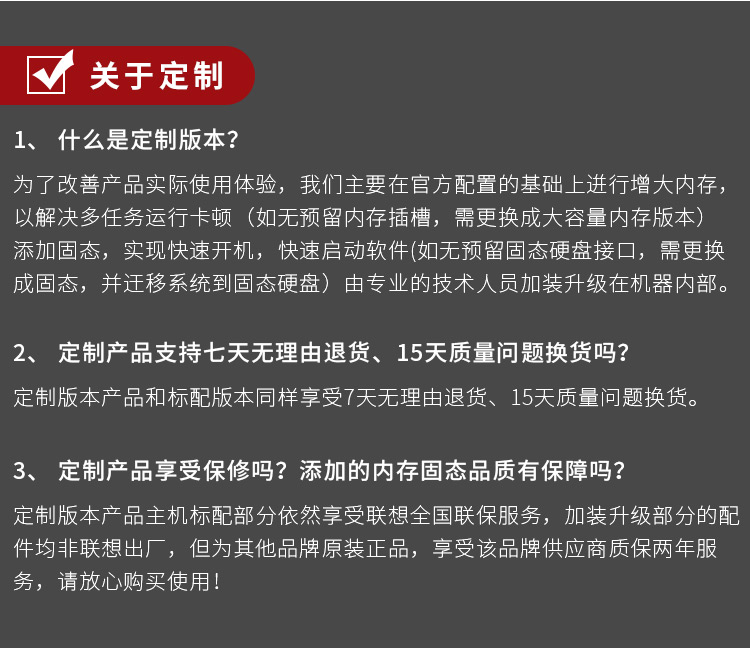 关于定制

1、 什么是定制版本?

为了改善产品实际使用体验，我们主要在官方配置的基础上进行增大内存，以解决多任务运行卡顿（如无预留内存插槽，需更换成大容量内存版本）添加固态，实现快速开机，快速启动软件(如无预留固态硬盘接口，需更换成固态，并迁移系统到固态硬盘）由专业的技术人员加装升级在机器内部。

2、 定制产品支持七天无理由退货、15天质量问题换货吗?

定制版本产品和标配版本同样享受7天无理由退货、15天质量问题换货。

3、 定制产品享受保修吗？添加的内存固态品质有保障吗?

定制版本产品主机标配部分依然享受联想全国联保服务，加装升级部分的配件均非联想出厂，但为其他品牌原装正品，享受该品牌供应商质保两年服务，请放心购买使用！